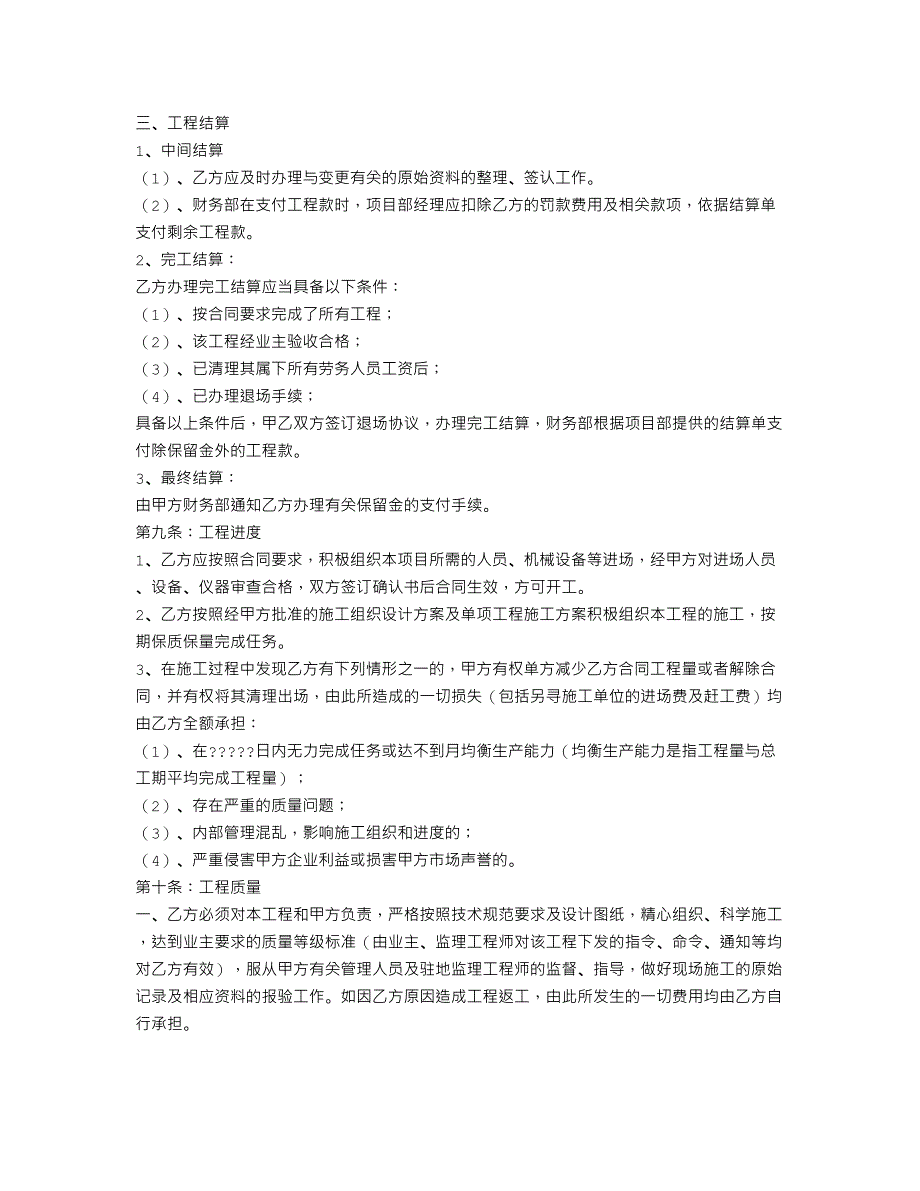 三、工程结算
1、中间结算
（1）、乙方应及时办理与变更有关的原始资料的整理、签认工作。
（2）、财务部在支付工程款时，项目部经理应扣除乙方的罚款费用及相关款项，依据结算单支付剩余工程款。
2、完工结算：
乙方办理完工结算应当具备以下条件：
（1）、按合同要求完成了所有工程；
（2）、该工程经业主验收合格；
（3）、已清理其属下所有劳务人员工资后；
（4）、已办理退场手续；
具备以上条件后，甲乙双方签订退场协议，办理完工结算，财务部根据项目部提供的结算单支付除保留金外的工程款。
3、最终结算：
由甲方财务部通知乙方办理有关保留金的支付手续。
第九条：工程进度
1、乙方应按照合同要求，积极组织本项目所需的人员、机械设备等进场，经甲方对进场人员、设备、仪器审查合格，双方签订确认书后合同生效，方可开工。
2、乙方按照经甲方批准的施工组织设计方案及单项工程施工方案积极组织本工程的施工，按期保质保量完成任务。
3、在施工过程中发现乙方有下列情形之一的，甲方有权单方减少乙方合同工程量或者解除合同，并有权将其清理出场，由此所造成的一切损失（包括另寻施工单位的进场费及赶工费）均由乙方全额承担：
（1）、在?????日内无力完成任务或达不到月均衡生产能力（均衡生产能力是指工程量与总工期平均完成工程量）；
（2）、存在严重的质量问题；
（3）、内部管理混乱，影响施工组织和进度的；
（4）、严重侵害甲方企业利益或损害甲方市场声誉的。
第十条：工程质量
一、乙方必须对本工程和甲方负责，严格按照技术规范要求及设计图纸，精心组织、科学施工，达到业主要求的质量等级标准（由业主、监理工程师对该工程下发的指令、命令、通知等均对乙方有效），服从甲方有关管理人员及驻地监理工程师的监督、指导，做好现场施工的原始记录及相应资料的报验工作。如因乙方原因造成工程返工，由此所发生的一切费用均由乙方自行承担。